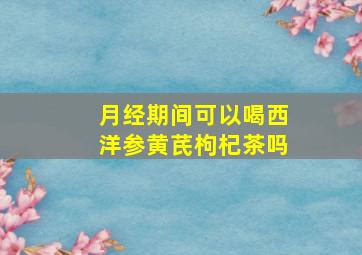 月经期间可以喝西洋参黄芪枸杞茶吗